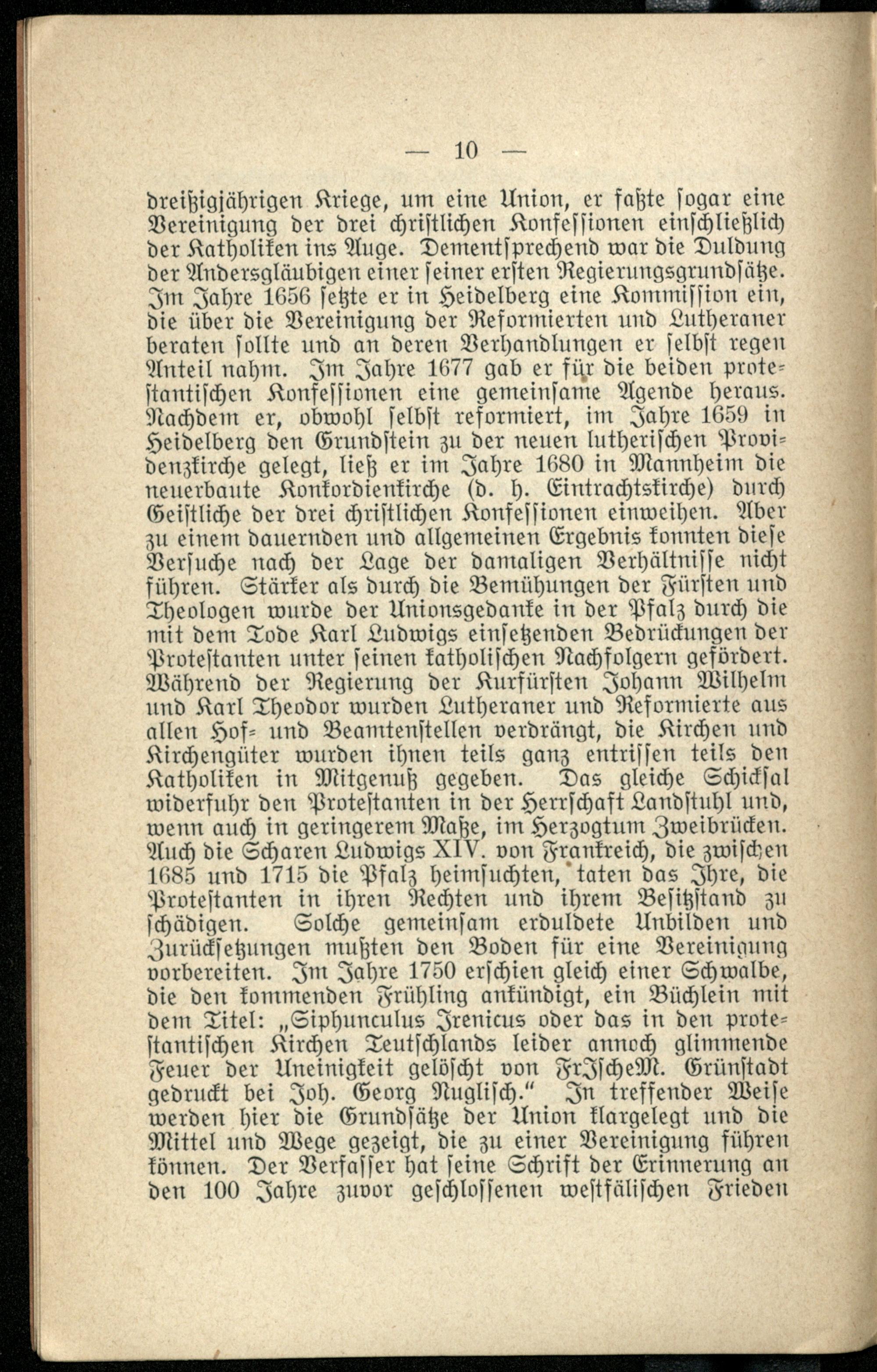 — 10 —

dreißigjährigen Kriege, um eine Union, er faßte sogar eine Vereinigung der drei christlichen Konfessionen einschließlich der Katholiken ins Auge. Dementsprechend war die Duldung der Andersgläubigen einer seiner ersten Regierungsgrundsätze. Im Jahre 1656 setzte er in Heidelberg eine Kommission ein, die über die Vereinigung der Reformierten und Lutheraner beraten sollte und an deren Verhandlungen er selbst regen Anteil nahm. Im Jahre 1677 gab er für die beiden protestantischen Konfessionen eine gemeinsame Agende heraus. Nachdem er, obwohl selbst reformiert, im Jahre 1659 in Heidelberg den Grundstein zu der neuen lutherischen Providenzkirche gelegt, ließ er im Jahre 1680 in Mannheim die neuerbaute Konkordienkirche (d. h. Eintrachtskirche) durch Geistliche der drei christlichen Konfessionen einweihen. Aber zu einem dauernden und allgemeinen Ergebnis konnten diese Versuche nach der Lage der damaligen Verhältnisse nicht führen. Stärker als durch die Bemühungen der Fürsten und Theologen wurde der Unionsgedanke in der Pfalz durch die mit dem Tode Karl Ludwigs einsetzenden Bedrückungen der Protestanten unter seinen katholischen Nachfolgern gefördert. Während der Regierung der Kurfürsten Johann Wilhelm und Karl Theodor wurden Lutheraner und Reformierte aus allen Hof- und Beamtenstellen verdrängt, die Kirchen und Kirchengüter wurden ihnen teils ganz entrissen teils den Katholiken in Mitgenuß gegeben. Das gleiche Schicksal widerfuhr den Protestanten in der Herrschaft Landstuhl und, wenn auch in geringerem Maße, im Herzogtum Zweibrücken. Auch die Scharen Ludwigs XIV. von Frankreich, die zwischen 1685 und 1715 die Pfalz heimsuchten, taten das Ihre, die Protestanten in ihren Rechten und ihrem Besitzstand zu schädigen. Solche gemeinsam erduldete Unbilden und Zurücksetzungen mußten den Boden für eine Vereinigung vorbereiten. Im Jahre 1750 erschien gleich einer Schwalbe, die den kommenden Frühling ankündigt, ein Büchlein mit dem Titel: „Siphunculus Irenicus oder das in den protestantischen Kirchen Teutschlands leider annoch glimmende Feuer der Uneinigkeit gelöscht von FrIscheM. Grünstadt gedruckt bei Joh. Georg Nuglisch.“ In treffender Weise werden hier die Grundsätze der Union klargelegt und die Mittel und Wege gezeigt, die zu einer Vereinigung führen können. Der Verfasser hat seine Schrift der Erinnerung an den 100 Jahre zuvor geschlossenen westfälischen Frieden